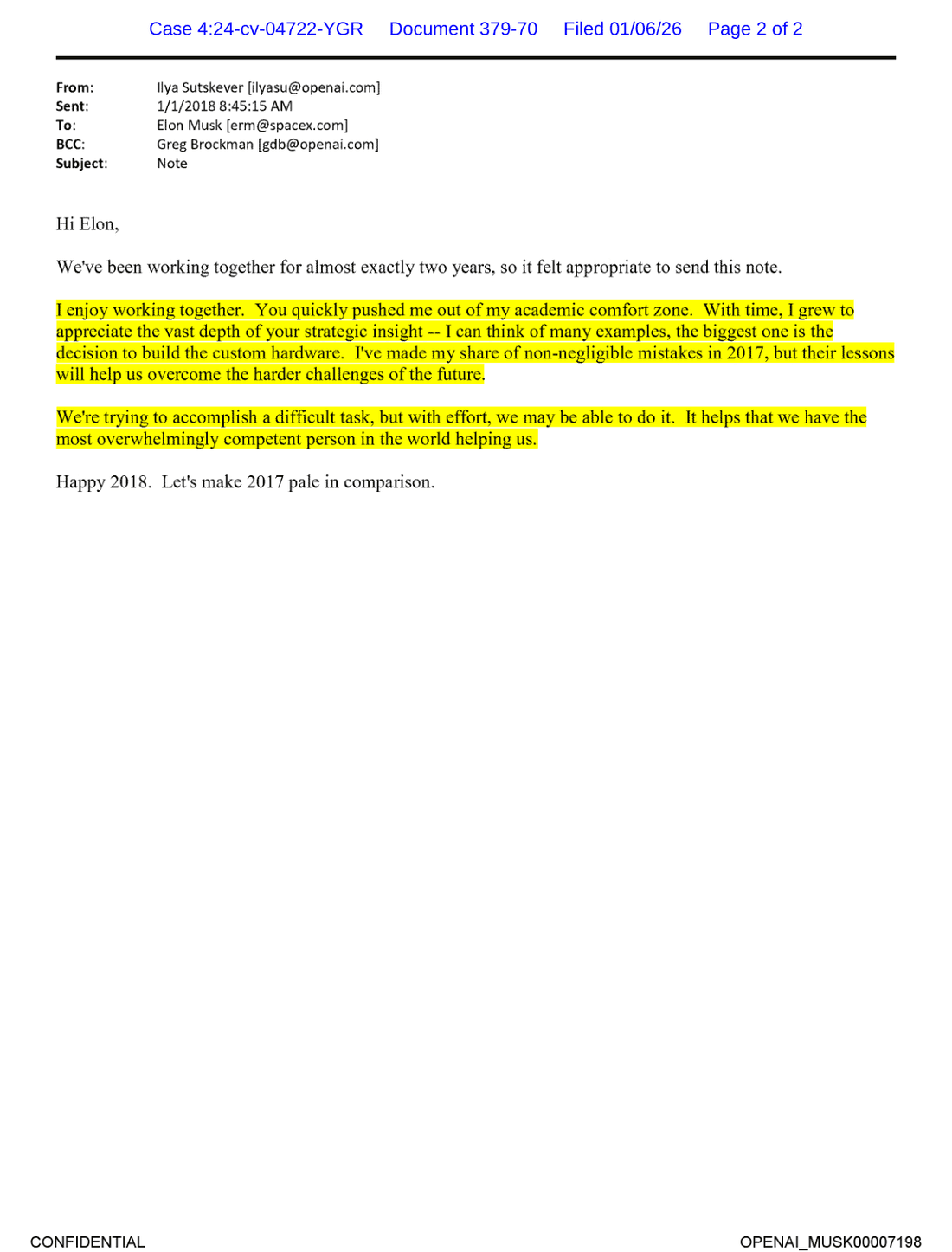 Case 4:24-cv-04722-YGR Document 379-70 Filed 01/06/26 Page 2 of 2

From: Ilya Sutskever [ilyasu@openai.com]
Sent: 1/1/2018 8:45:15 AM
To: Elon Musk [erm@spacex.com]
BCC: Greg Brockman [gdb@openai.com]
Subject: Note

Hi Elon,

We've been working together for almost exactly two years, so it felt appropriate to send this note.

I enjoy working together. You quickly pushed me out of my academic comfort zone. With time, I grew to appreciate the vast depth of your strategic insight -- I can think of many examples, the biggest one is the decision to build the custom hardware. I've made my share of non-negligible mistakes in 2017, but their lessons will help us overcome the harder challenges of the future.

We're trying to accomplish a difficult task, but with effort, we may be able to do it. It helps that we have the most overwhelmingly competent person in the world helping us.

Happy 2018. Let's make 2017 pale in comparison.

CONFIDENTIAL OPENAI_MUSK00007198